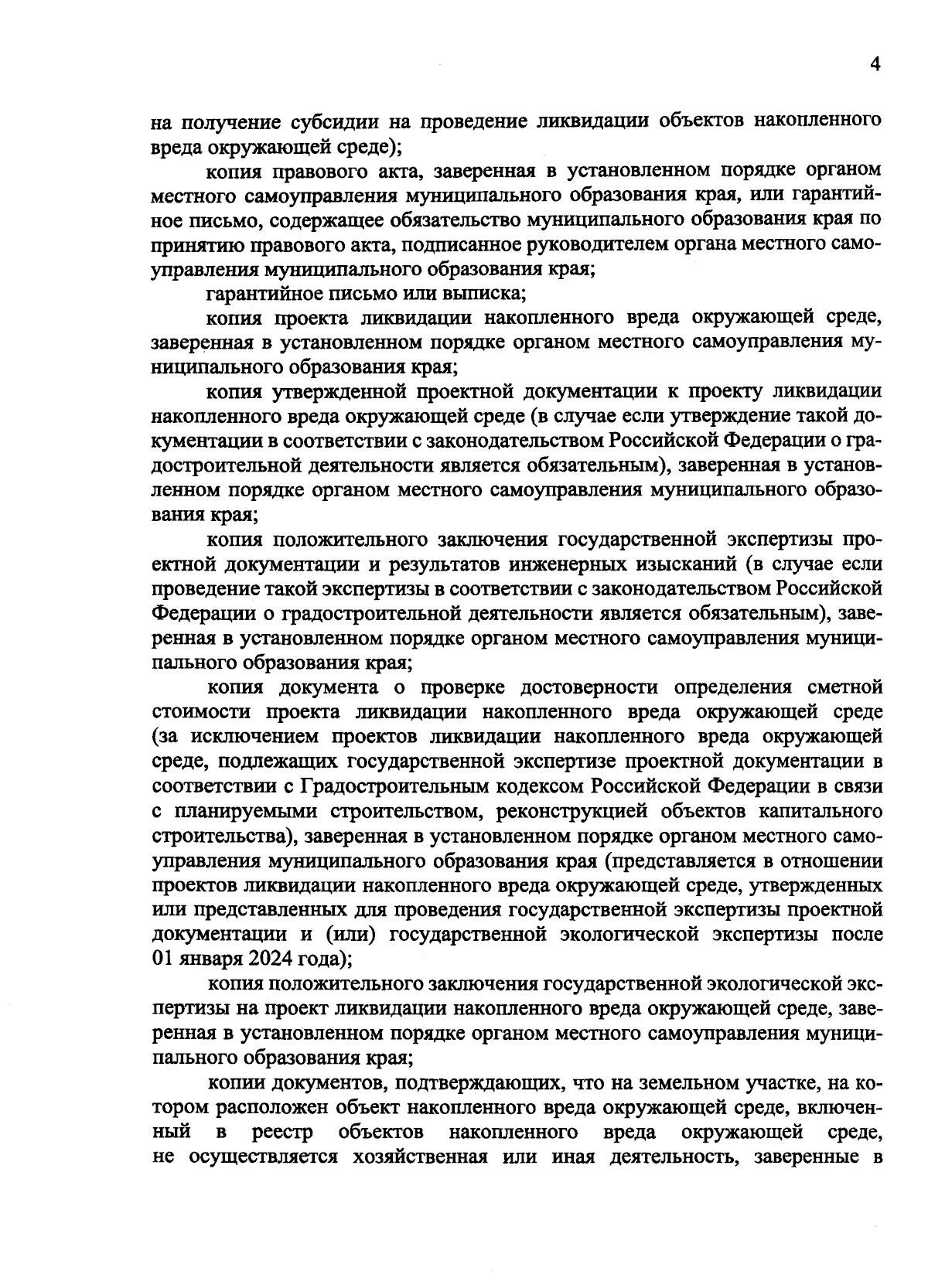 4

на получение субсидии на проведение ликвидации объектов накопленного вреда окружающей среде);

копия правового акта, заверенная в установленном порядке органом местного самоуправления муниципального образования края, или гарантийное письмо, содержащее обязательство муниципального образования края по принятию правового акта, подписанное руководителем органа местного самоуправления муниципального образования края;

гарантийное письмо или выписка;

копия проекта ликвидации накопленного вреда окружающей среде, заверенная в установленном порядке органом местного самоуправления муниципального образования края;

копия утвержденной проектной документации к проекту ликвидации накопленного вреда окружающей среде (в случае если утверждение такой документации в соответствии с законодательством Российской Федерации о градостроительной деятельности является обязательным), заверенная в установленном порядке органом местного самоуправления муниципального образования края;

копия положительного заключения государственной экспертизы проектной документации и результатов инженерных изысканий (в случае если проведение такой экспертизы в соответствии с законодательством Российской Федерации о градостроительной деятельности является обязательным), заверенная в установленном порядке органом местного самоуправления муниципального образования края;

копия документа о проверке достоверности определения сметной стоимости проекта ликвидации накопленного вреда окружающей среде (за исключением проектов ликвидации накопленного вреда окружающей среде, подлежащих государственной экспертизе проектной документации в соответствии с Градостроительным кодексом Российской Федерации в связи с планируемыми строительством, реконструкцией объектов капитального строительства), заверенная в установленном порядке органом местного самоуправления муниципального образования края (представляется в отношении проектов ликвидации накопленного вреда окружающей среде, утвержденных или представленных для проведения государственной экспертизы проектной документации и (или) государственной экологической экспертизы после 01 января 2024 года);

копия положительного заключения государственной экологической экспертизы на проект ликвидации накопленного вреда окружающей среде, заверенная в установленном порядке органом местного самоуправления муниципального образования края;

копии документов, подтверждающих, что на земельном участке, на котором расположен объект накопленного вреда окружающей среде, включенный в реестр объектов накопленного вреда окружающей среде, не осуществляется хозяйственная или иная деятельность, заверенные в